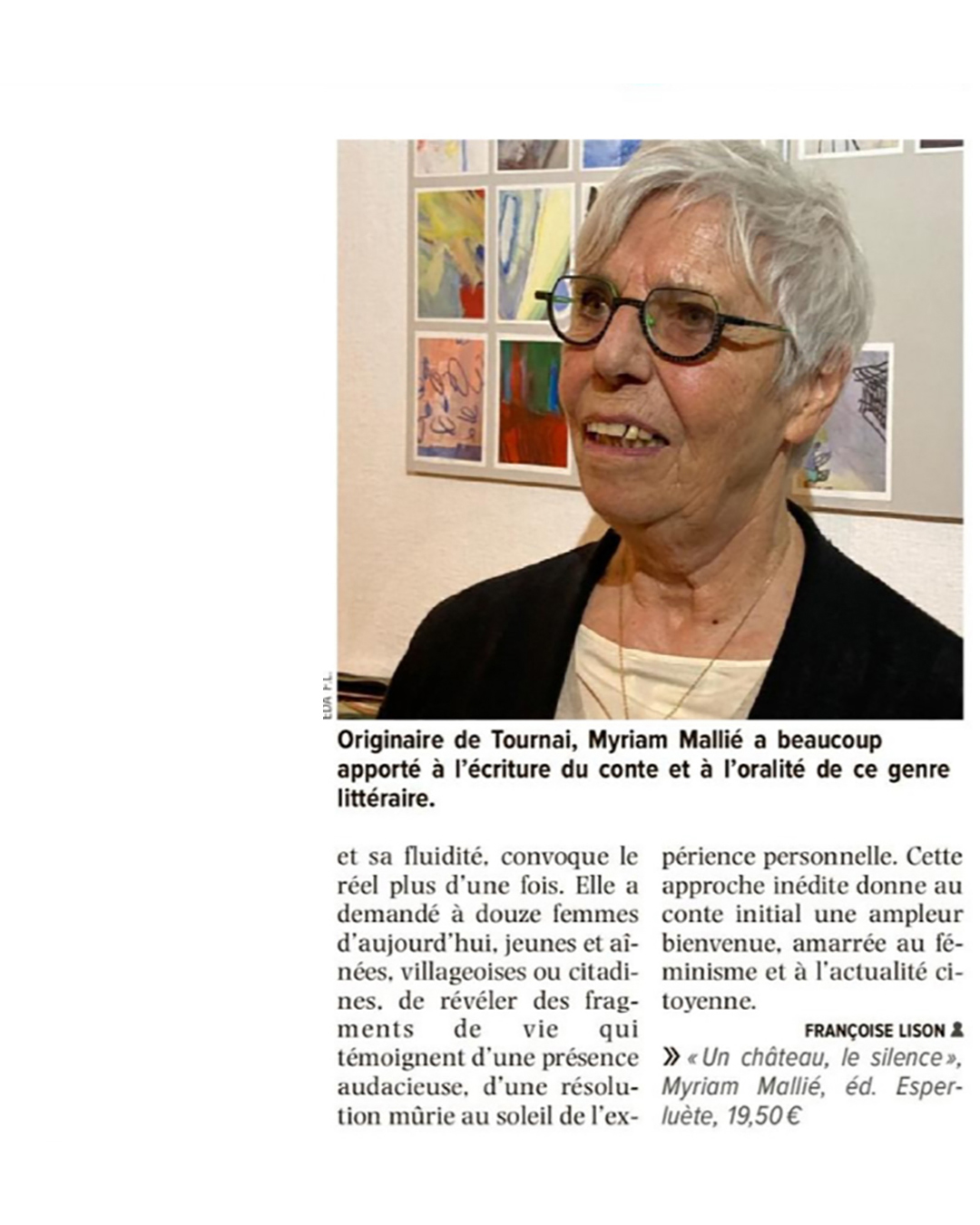 Originaire de Tournai, Myriam Mallié a beaucoup apporté à l'écriture du conte et à l'oralité de ce genre littéraire.

et sa fluidité, convoque le réel plus d'une fois. Elle a demandé à douze femmes d'aujourd'hui, jeunes et aînées, villageoises ou citadines, de révéler des fragments de vie qui témoignent d'une présence audacieuse, d'une résolution mûrie au soleil de l'expérience personnelle. Cette approche inédite donne au conte initial une ampleur bienvenue, amarrée au féminisme et à l'actualité citoyenne.

FRANÇOISE LISON

» « Un château, le silence », Myriam Mallié, éd. Esperluète, 19,50 €